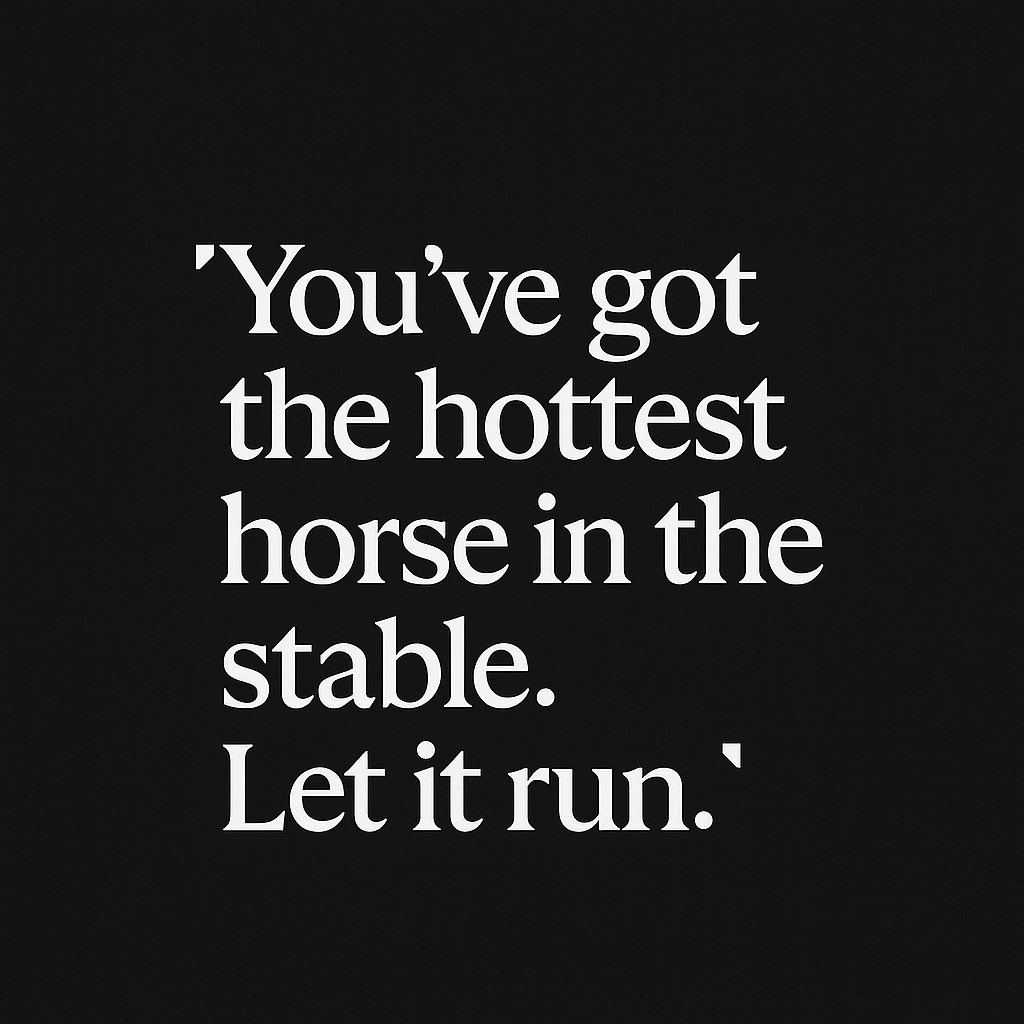 'You've got the hottest horse in the stable. Let it run.'